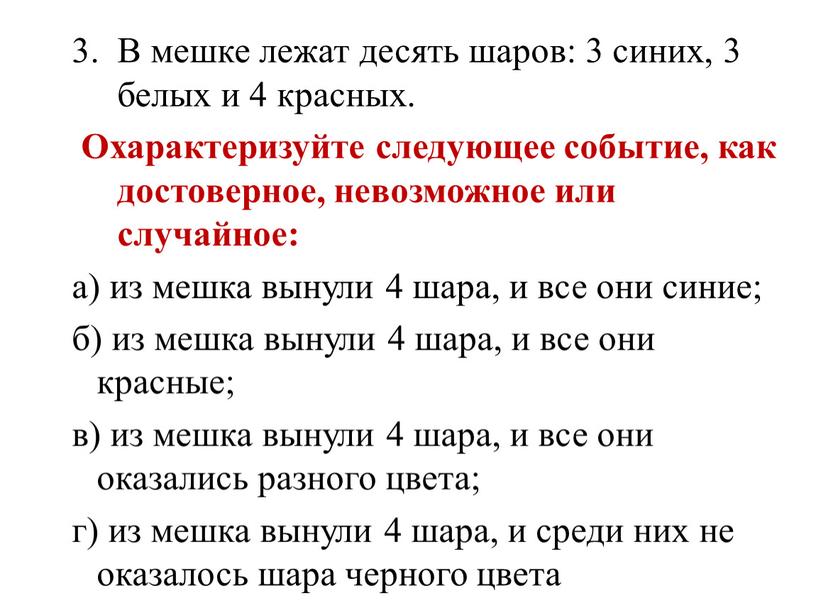 3. В мешке лежат десять шаров: 3 синих, 3 белых и 4 красных.

Охарактеризуйте следующее событие, как достоверное, невозможное или случайное:

а) из мешка вынули 4 шара, и все они синие;

б) из мешка вынули 4 шара, и все они красные;

в) из мешка вынули 4 шара, и все они оказались разного цвета;

г) из мешка вынули 4 шара, и среди них не оказалось шара черного цвета